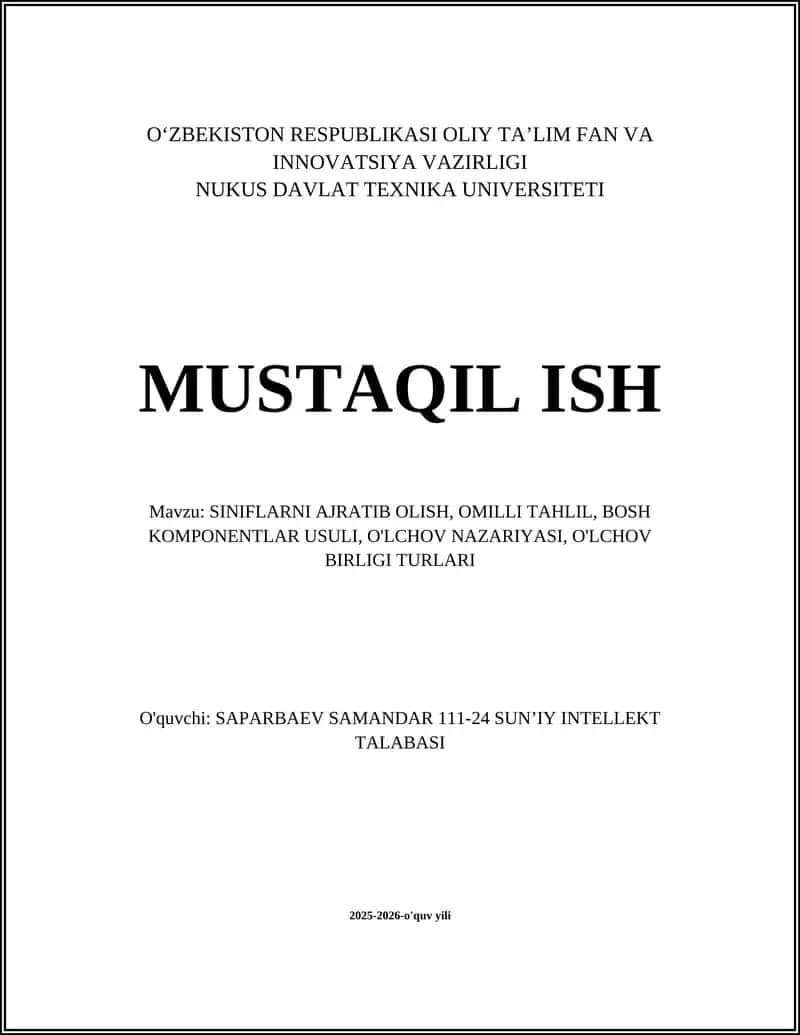 O‘ZBEKISTON RESPUBLIKASI OLIY TA’LIM FAN VA INNOVATSIYA VAZIRLIGI
NUKUS DAVLAT TEXNIKA UNIVERSITETI

MUSTAQIL ISH

Mavzu: SINIFLARNI AJRATIB OLISH, OMILLI TAHLIL, BOSH KOMPONENTLAR USULI, O'LCHOV NAZARIYASI, O'LCHOV BIRLIGI TURLARI

O'quvchi: SAPARBAEV SAMANDAR 111-24 SUN’IY INTELLEKT TALABASI

2025-2026-o'quv yili